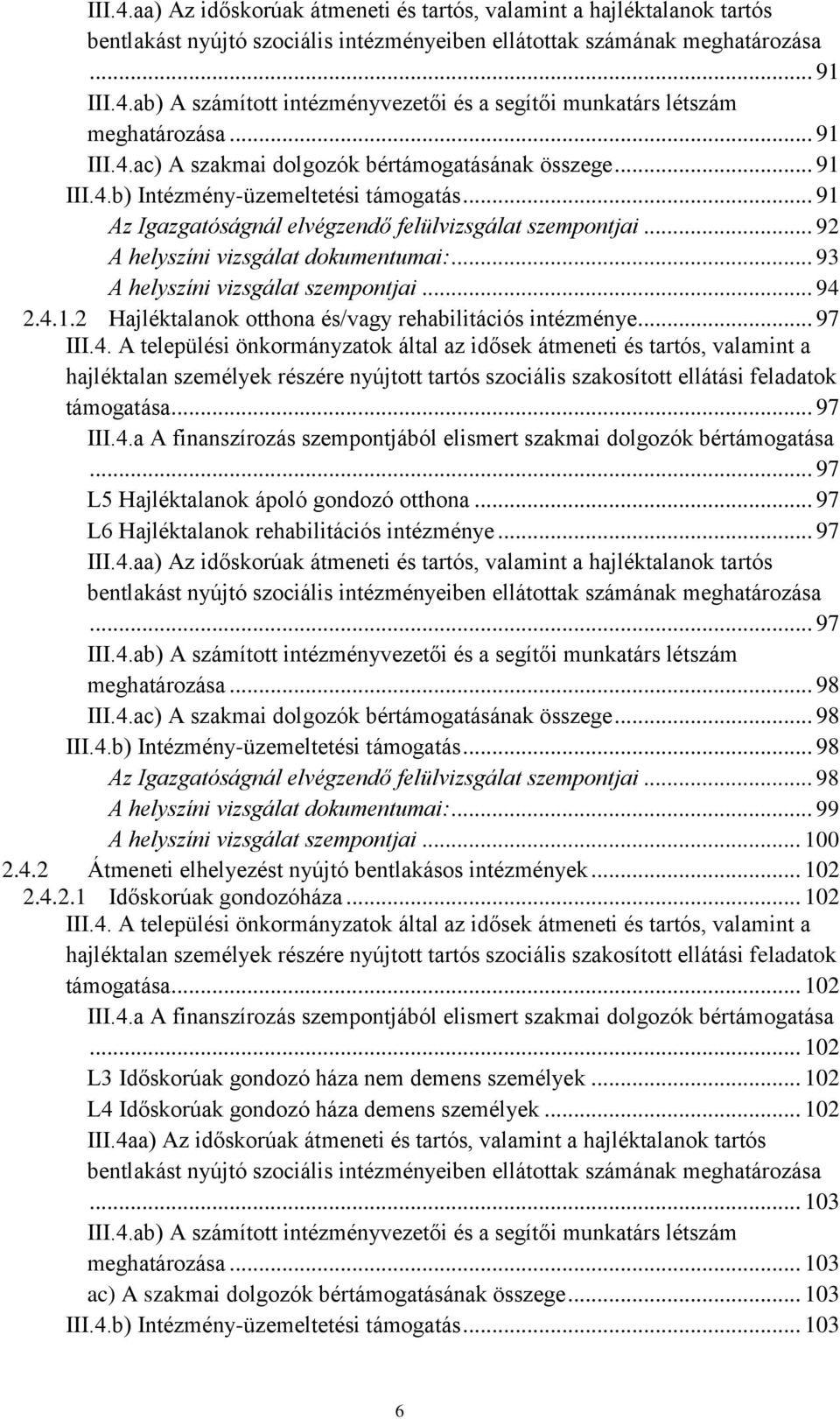 III.4.aa) Az időskorúak átmeneti és tartós, valamint a hajléktalanok tartós bentlakást nyújtó szociális intézményeiben ellátottak számának meghatározása ... 91
III.4.ab) A számított intézményvezetői és a segítői munkatárs létszám meghatározása ... 91
III.4.ac) A szakmai dolgozók bértámogatásának összege ... 91
III.4.b) Intézmény-üzemeltetési támogatás ... 91
Az Igazgatóságnál elvégzendő felülvizsgálat szempontjai ... 92
A helyszíni vizsgálat dokumentumai: ... 93
A helyszíni vizsgálat szempontjai ... 94
2.4.1.2 Hajléktalanok otthona és/vagy rehabilitációs intézménye ... 97
III.4. A települési önkormányzatok által az idősek átmeneti és tartós, valamint a hajléktalan személyek részére nyújtott tartós szociális szakosított ellátási feladatok támogatása ... 97
III.4.a A finanszírozás szempontjából elismert szakmai dolgozók bértámogatása ... 97
L5 Hajléktalanok ápoló gondozó otthona ... 97
L6 Hajléktalanok rehabilitációs intézménye ... 97
III.4.aa) Az időskorúak átmeneti és tartós, valamint a hajléktalanok tartós bentlakást nyújtó szociális intézményeiben ellátottak számának meghatározása ... 97
III.4.ab) A számított intézményvezetői és a segítői munkatárs létszám meghatározása ... 98
III.4.ac) A szakmai dolgozók bértámogatásának összege ... 98
III.4.b) Intézmény-üzemeltetési támogatás ... 98
Az Igazgatóságnál elvégzendő felülvizsgálat szempontjai ... 98
A helyszíni vizsgálat dokumentumai: ... 99
A helyszíni vizsgálat szempontjai ... 100
2.4.2 Átmeneti elhelyezést nyújtó bentlakásos intézmények ... 102
2.4.2.1 Időskorúak gondozóháza ... 102
III.4. A települési önkormányzatok által az idősek átmeneti és tartós, valamint a hajléktalan személyek részére nyújtott tartós szociális szakosított ellátási feladatok támogatása ... 102
III.4.a A finanszírozás szempontjából elismert szakmai dolgozók bértámogatása ... 102
L3 Időskorúak gondozó háza nem demens személyek ... 102
L4 Időskorúak gondozó háza demens személyek ... 102
III.4aa) Az időskorúak átmeneti és tartós, valamint a hajléktalanok tartós bentlakást nyújtó szociális intézményeiben ellátottak számának meghatározása ... 103
III.4.ab) A számított intézményvezetői és a segítői munkatárs létszám meghatározása ... 103
ac) A szakmai dolgozók bértámogatásának összege ... 103
III.4.b) Intézmény-üzemeltetési támogatás ... 103

6